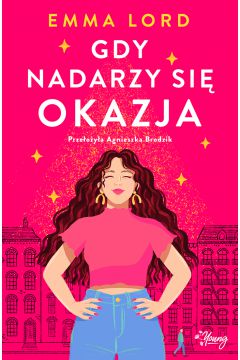 EMMA LORD

GDY NADARZY SIĘ OKAZJA

Przełożyła Agnieszka Brodzik

Young